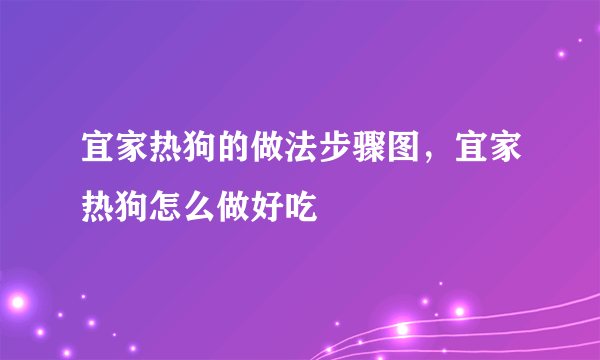 宜家热狗的做法步骤图，宜家热狗怎么做好吃